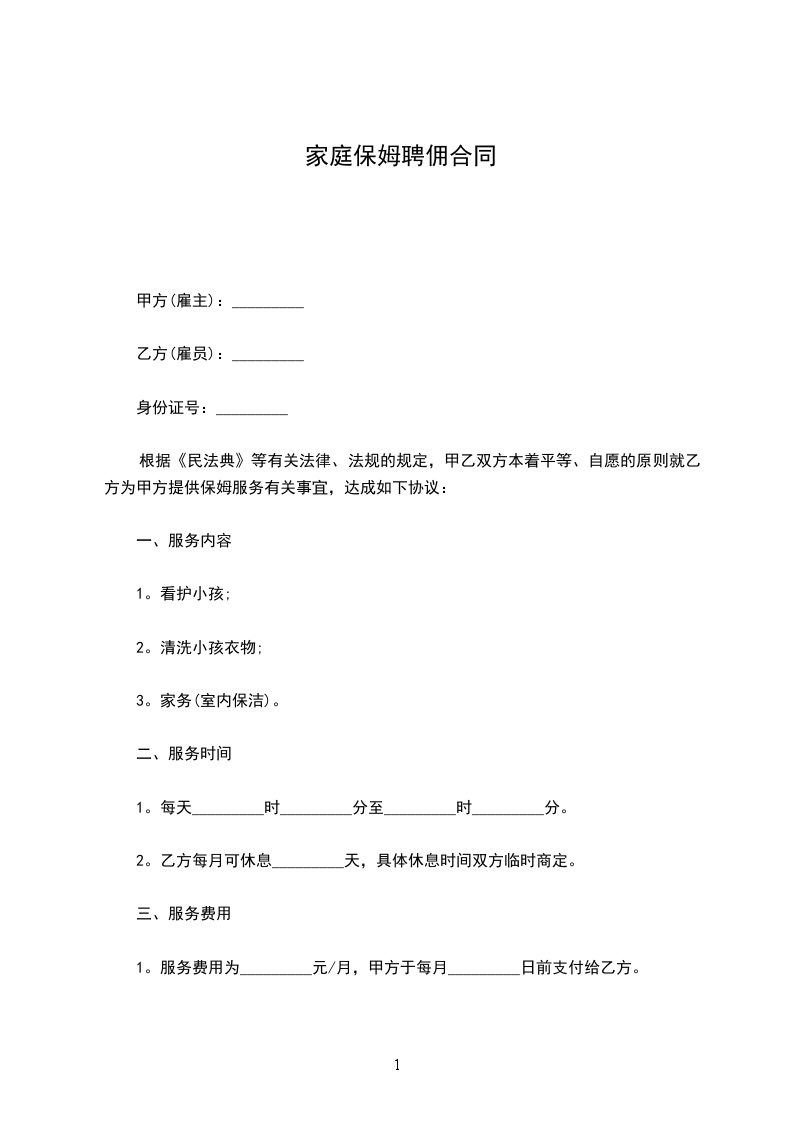 家庭保姆聘佣合同

甲方(雇主)：_________

乙方(雇员)：_________

身份证号：_________

根据《民法典》等有关法律、法规的规定，甲乙双方本着平等、自愿的原则就乙方为甲方提供保姆服务有关事宜，达成如下协议：

一、服务内容

1。看护小孩;

2。清洗小孩衣物;

3。家务(室内保洁)。

二、服务时间

1。每天_________时_________分至_________时_________分。

2。乙方每月可休息_________天，具体休息时间双方临时商定。

三、服务费用

1。服务费用为_________元/月，甲方于每月_________日前支付给乙方。

1